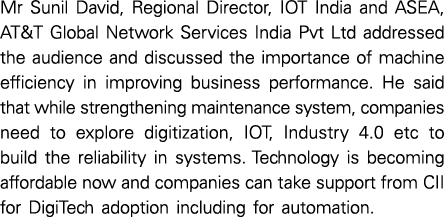 Mr Sunil David, Regional Director, IOT India and ASEA, AT&T Global Network Services India Pvt Ltd addressed the audience and discussed the importance of machine efficiency in improving business performance. He said that while strengthening maintenance system, companies need to explore digitization, IOT, Industry 4.0 etc to build the reliability in systems. Technology is becoming affordable now and companies can take support from CII for DigiTech adoption including for automation.